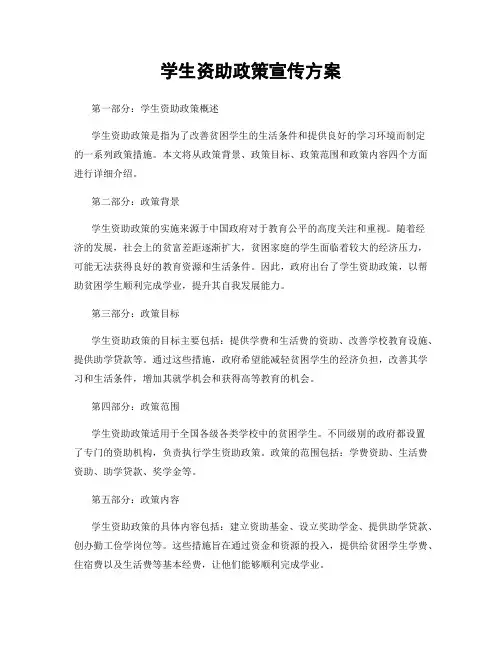 学生资助政策宣传方案

第一部分：学生资助政策概述

学生资助政策是指为了改善贫困学生的生活条件和提供良好的学习环境而制定的一系列政策措施。本文将从政策背景、政策目标、政策范围和政策内容四个方面进行详细介绍。

第二部分：政策背景

学生资助政策的实施来源于中国政府对于教育公平的高度关注和重视。随着经济的发展，社会上的贫富差距逐渐扩大，贫困家庭的学生面临着较大的经济压力，可能无法获得良好的教育资源和生活条件。因此，政府出台了学生资助政策，以帮助贫困学生顺利完成学业，提升其自我发展能力。

第三部分：政策目标

学生资助政策的目标主要包括：提供学费和生活费的资助、改善学校教育设施、提供助学贷款等。通过这些措施，政府希望能减轻贫困学生的经济负担，改善其学习和生活条件，增加其就学机会和获得高等教育的机会。

第四部分：政策范围

学生资助政策适用于全国各级各类学校中的贫困学生。不同级别的政府都设置了专门的资助机构，负责执行学生资助政策。政策的范围包括：学费资助、生活费资助、助学贷款、奖学金等。

第五部分：政策内容

学生资助政策的具体内容包括：建立资助基金、设立奖助学金、提供助学贷款、创办勤工俭学岗位等。这些措施旨在通过资金和资源的投入，提供给贫困学生学费、住宿费以及生活费等基本经费，让他们能够顺利完成学业。